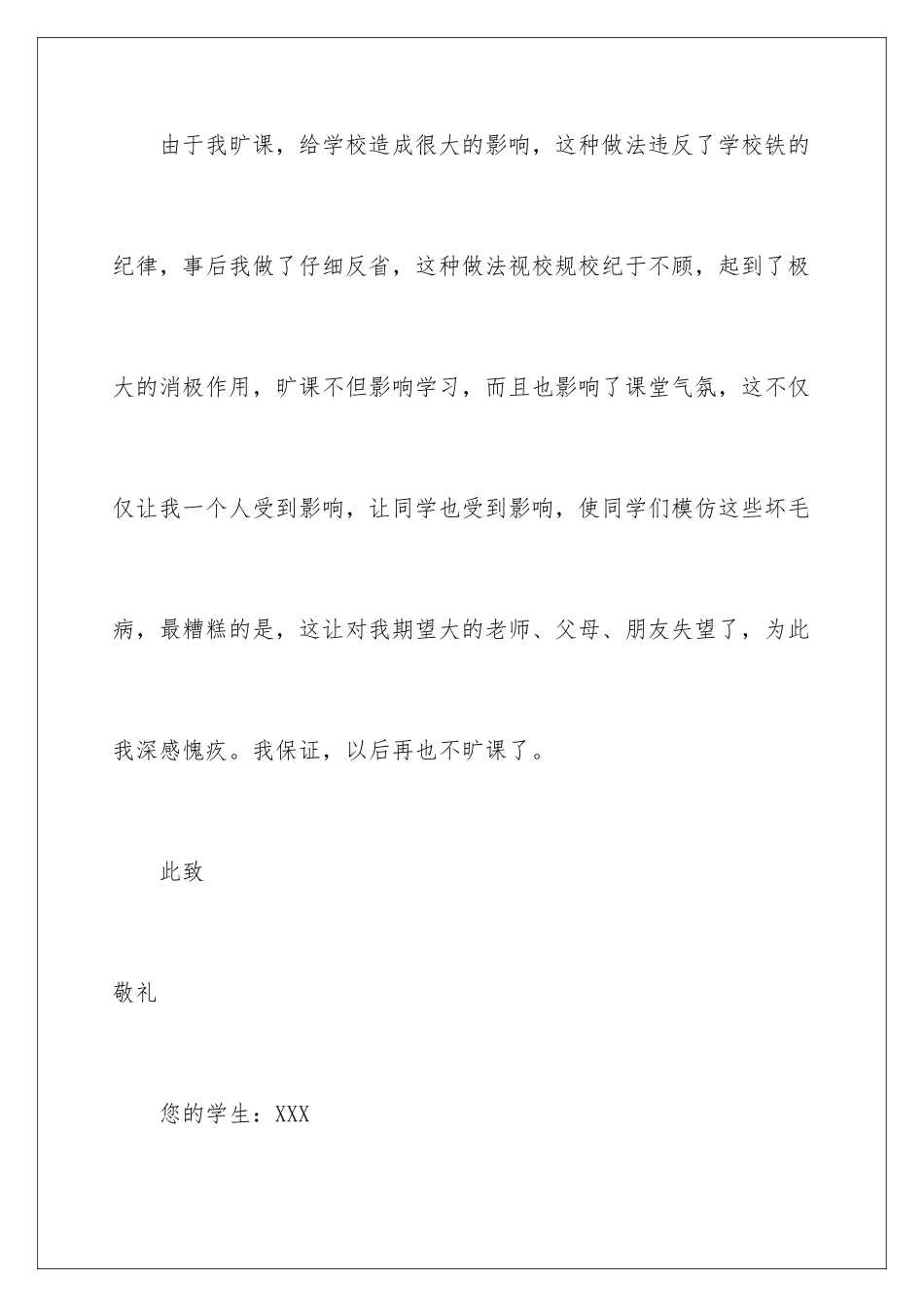 由于我旷课，给学校造成很大的影响，这种做法违反了学校铁的纪律，事后我做了仔细反省，这种做法视校规校纪于不顾，起到了极大的消极作用，旷课不但影响学习，而且也影响了课堂气氛，这不仅仅让我一个人受到影响，让同学也受到影响，使同学们模仿这些坏毛病，最糟糕的是，这让对我期望大的老师、父母、朋友失望了，为此我深感愧疚。我保证，以后再也不旷课了。

此致

敬礼

您的学生：XXX